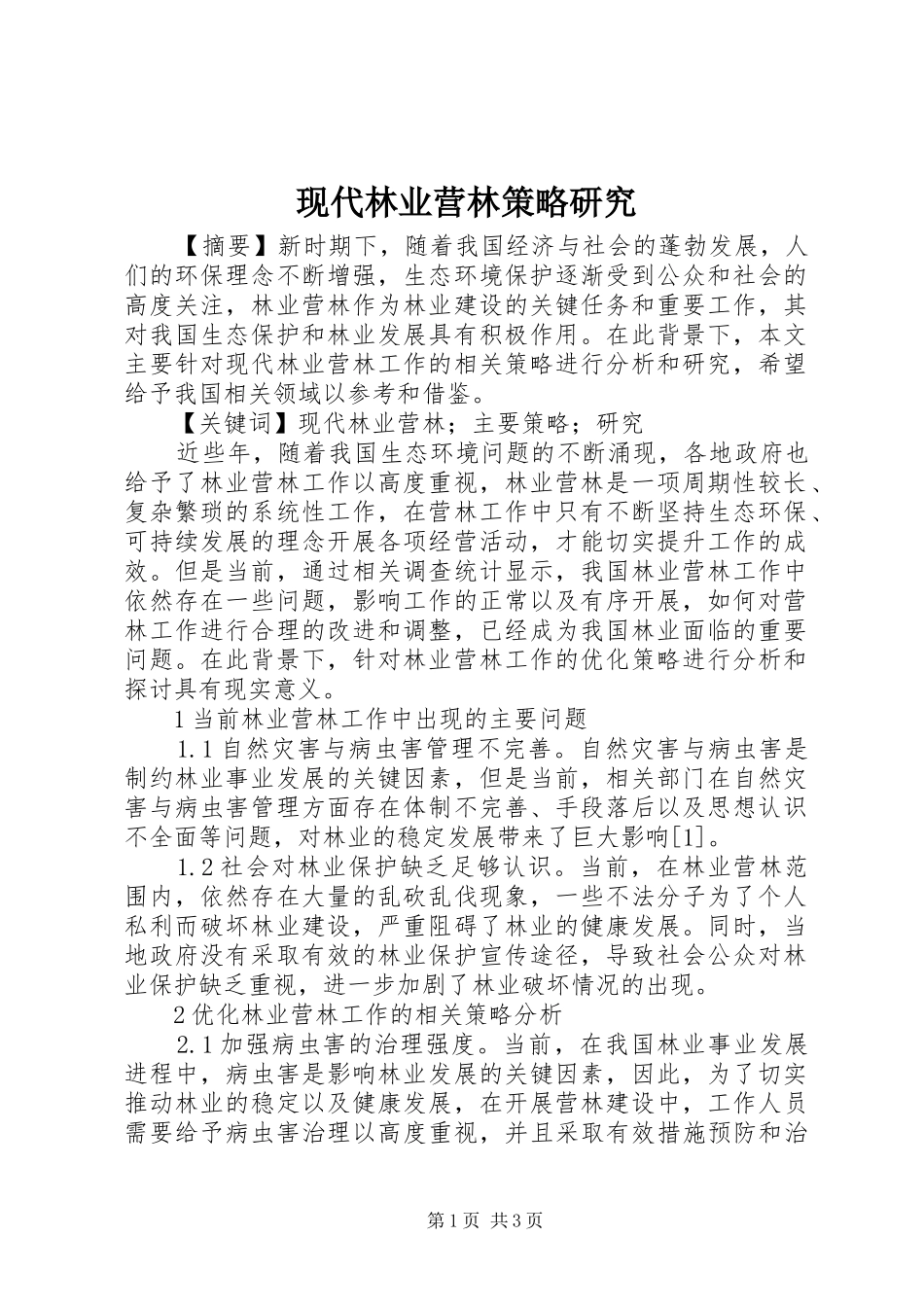 现代林业营林策略研究

【摘要】新时期下，随着我国经济与社会的蓬勃发展，人们的环保理念不断增强，生态环境保护逐渐受到公众和社会的高度关注，林业营林作为林业建设的关键任务和重要工作，其对我国生态保护和林业发展具有积极作用。在此背景下，本文主要针对现代林业营林工作的相关策略进行分析和研究，希望给予我国相关领域以参考和借鉴。

【关键词】现代林业营林；主要策略；研究

近些年，随着我国生态环境问题的不断涌现，各地政府也给予了林业营林工作以高度重视，林业营林是一项周期性较长、复杂繁琐的系统性工作，在营林工作中只有不断坚持生态环保、可持续发展的理念开展各项经营活动，才能切实提升工作的成效。但是当前，通过相关调查统计显示，我国林业营林工作中依然存在一些问题，影响工作的正常以及有序开展，如何对营林工作进行合理的改进和调整，已经成为我国林业面临的重要问题。在此背景下，针对林业营林工作的优化策略进行分析和探讨具有现实意义。

1当前林业营林工作中出现的主要问题

1.1自然灾害与病虫害管理不完善。自然灾害与病虫害是制约林业事业发展的关键因素，但是当前，相关部门在自然灾害与病虫害管理方面存在体制不完善、手段落后以及思想认识不全面等问题，对林业的稳定发展带来了巨大影响[1]。

1.2社会对林业保护缺乏足够认识。当前，在林业营林范围内，依然存在大量的乱砍乱伐现象，一些不法分子为了个人私利而破坏林业建设，严重阻碍了林业的健康发展。同时，当地政府没有采取有效的林业保护宣传途径，导致社会公众对林业保护缺乏重视，进一步加剧了林业破坏情况的出现。

2优化林业营林工作的相关策略分析

2.1加强病虫害的治理强度。当前，在我国林业事业发展进程中，病虫害是影响林业发展的关键因素，因此，为了切实推动林业的稳定以及健康发展，在开展营林建设中，工作人员需要给予病虫害治理以高度重视，并且采取有效措施预防和治

第1页 共3页